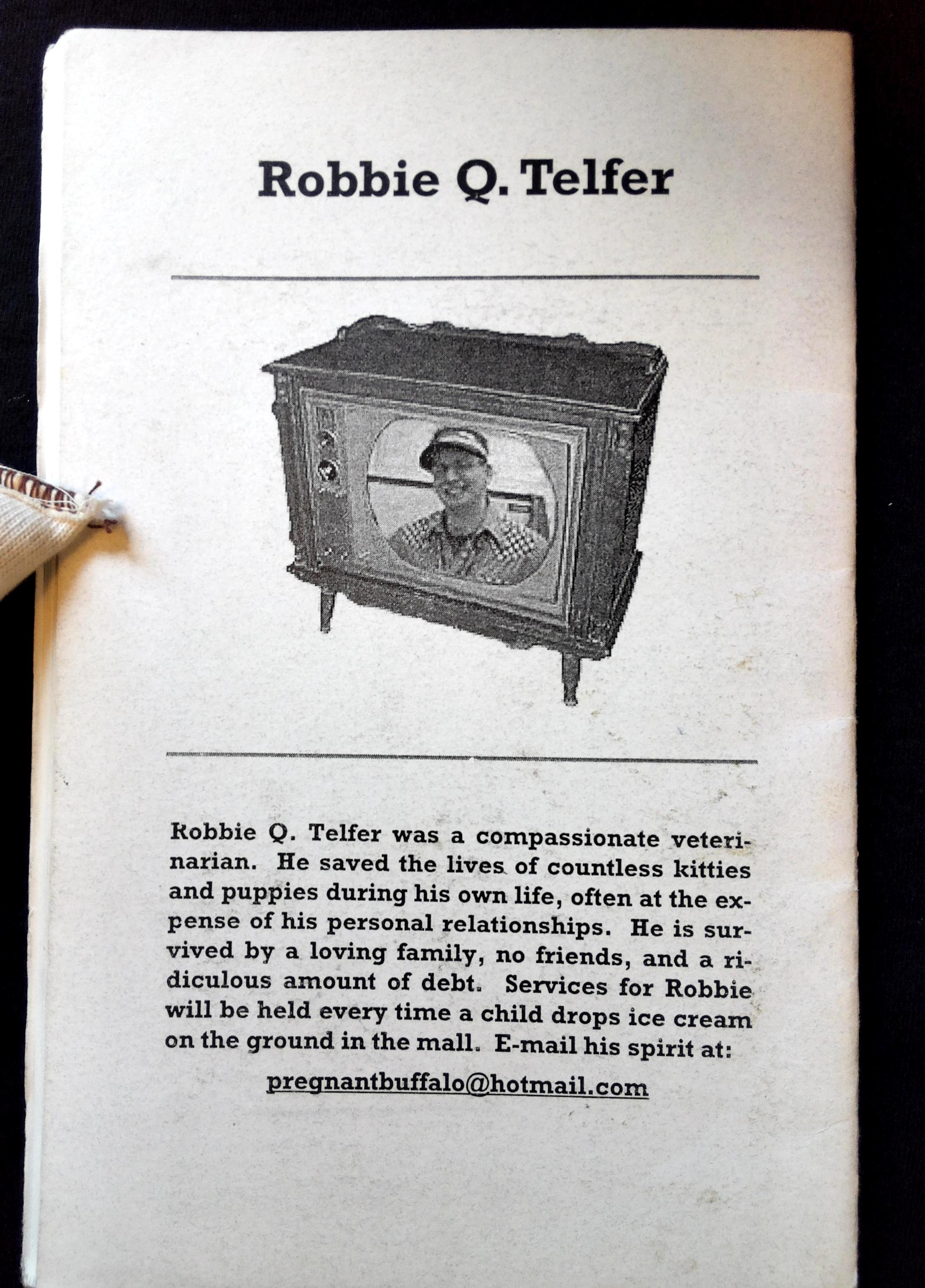 Robbie Q. Telfer

Robbie Q. Telfer was a compassionate veterinarian. He saved the lives of countless kitties and puppies during his own life, often at the expense of his personal relationships. He is survived by a loving family, no friends, and a ridiculous amount of debt. Services for Robbie will be held every time a child drops ice cream on the ground in the mall. E-mail his spirit at:

pregnantbuffalo@hotmail.com